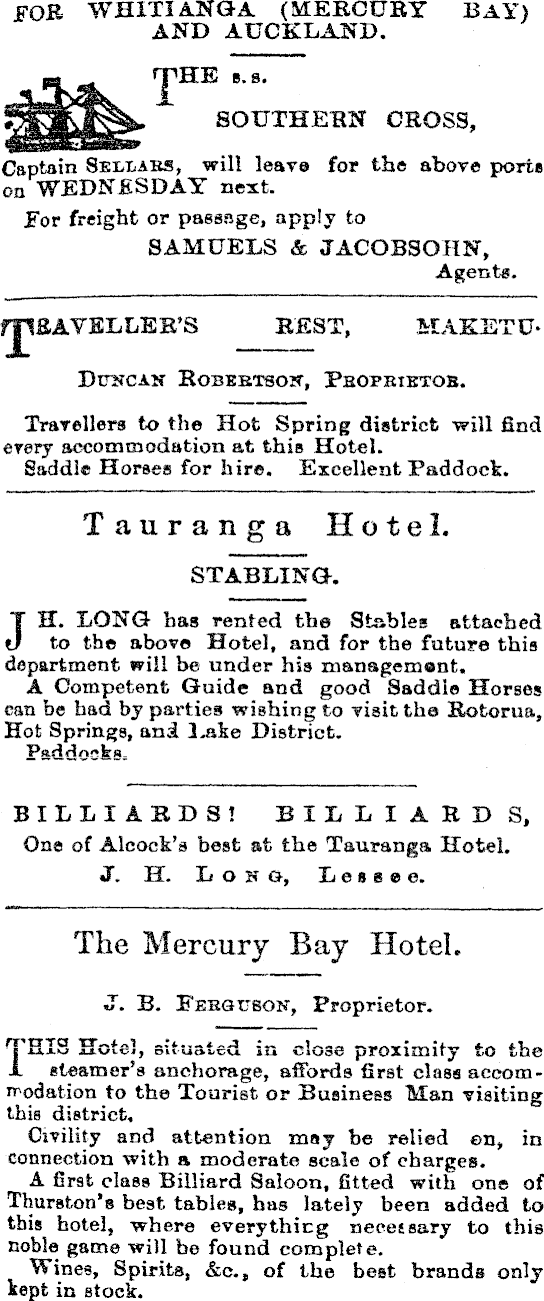 FOR WHITIANGA (MERCURY BAY) AND AUCKLAND.

THE s.s. SOUTHERN CROSS,

Captain SELLARS, will leave for the above ports on WEDNESDAY next.

For freight or passage, apply to

SAMUELS & JACOBSOHN, Agents.

TRAVELLER'S REST, MAKETU.

DUNCAN ROBERTSON, PROPRIETOR.

Travellers to the Hot Spring district will find every accommodation at this Hotel.

Saddle Horses for hire. Excellent Paddock.

Tauranga Hotel.

STABLING.

J H. LONG has rented the Stables attached to the above Hotel, and for the future this department will be under his management.

A Competent Guide and good Saddle Horses can be had by parties wishing to visit the Rotorua, Hot Springs, and Lake District.

Paddocks.

BILLIARDS! BILLIARDS,

One of Alcock's best at the Tauranga Hotel.

J. H. LONG, Lessee.

The Mercury Bay Hotel.

J. B. FERGUSON, Proprietor.

THIS Hotel, situated in close proximity to the steamer's anchorage, affords first class accommodation to the Tourist or Business Man visiting this district.

Civility and attention may be relied on, in connection with a moderate scale of charges.

A first class Billiard Saloon, fitted with one of Thurston's best tables, has lately been added to this hotel, where everything necessary to this noble game will be found complete.

Wines, Spirits, &c., of the best brands only kept in stock.